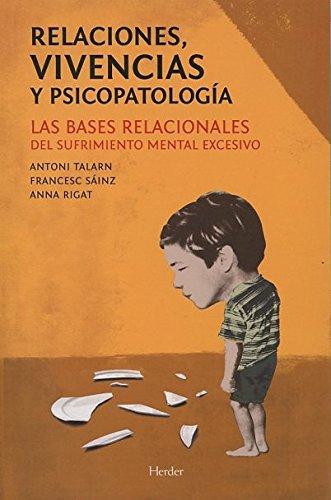 RELACIONES,
VIVENCIAS
Y PSICOPATOLOGÍA

LAS BASES RELACIONALES
DEL SUFRIMIENTO MENTAL EXCESIVO

ANTONI TALARN
FRANCESC SÁINZ
ANNA RIGAT

Herder